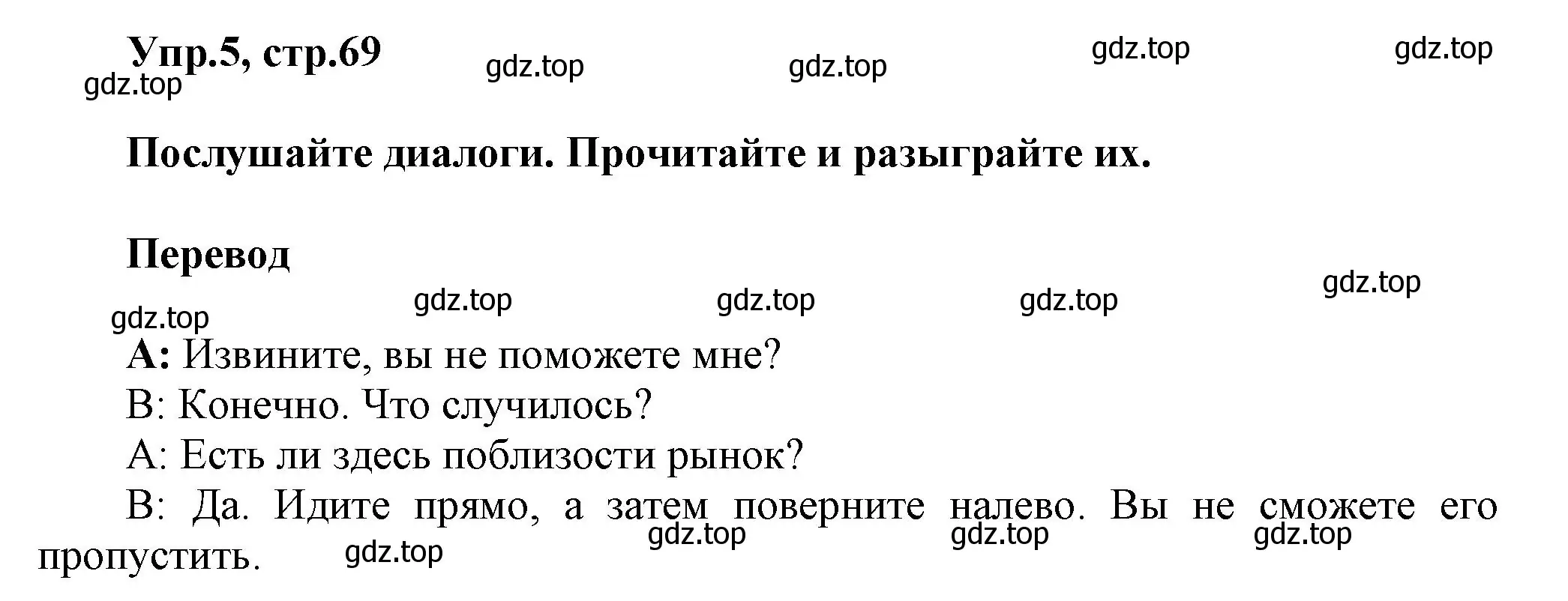 Упр.5, стр.69

gdz.top gdz.top gdz.top gdz.top gdz.top

Послушайте диалоги. Прочитайте и разыграйте их.

Перевод

gdz.top gdz.top gdz.top gdz.top gdz.top

A: Извините, вы не поможете мне?
B: Конечно. Что случилось?
A: Есть ли здесь поблизости рынок?
B: Да. Идите прямо, а затем поверните налево. Вы не сможете его пропустить.

gdz.top gdz.top gdz.top gdz.top